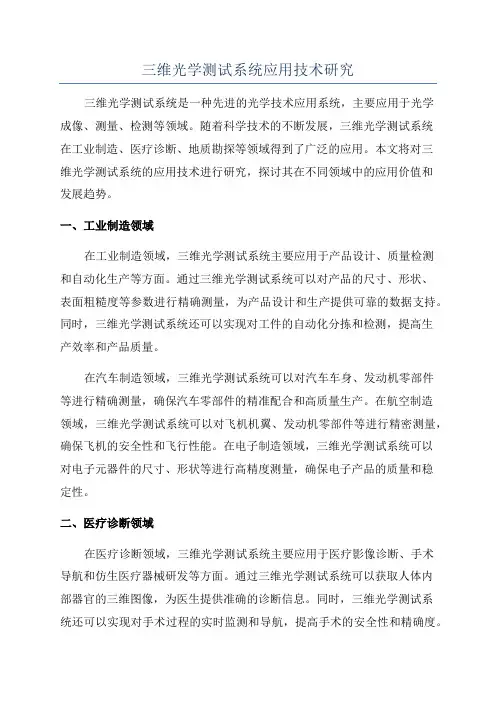 三维光学测试系统应用技术研究

三维光学测试系统是一种先进的光学技术应用系统，主要应用于光学成像、测量、检测等领域。随着科学技术的不断发展，三维光学测试系统在工业制造、医疗诊断、地质勘探等领域得到了广泛的应用。本文将对三维光学测试系统的应用技术进行研究，探讨其在不同领域中的应用价值和发展趋势。

一、工业制造领域

在工业制造领域，三维光学测试系统主要应用于产品设计、质量检测和自动化生产等方面。通过三维光学测试系统可以对产品的尺寸、形状、表面粗糙度等参数进行精确测量，为产品设计和生产提供可靠的数据支持。同时，三维光学测试系统还可以实现对工件的自动化分拣和检测，提高生产效率和产品质量。

在汽车制造领域，三维光学测试系统可以对汽车车身、发动机零部件等进行精确测量，确保汽车零部件的精准配合和高质量生产。在航空制造领域，三维光学测试系统可以对飞机机翼、发动机零部件等进行精密测量，确保飞机的安全性和飞行性能。在电子制造领域，三维光学测试系统可以对电子元器件的尺寸、形状等进行高精度测量，确保电子产品的质量和稳定性。

二、医疗诊断领域

在医疗诊断领域，三维光学测试系统主要应用于医疗影像诊断、手术导航和仿生医疗器械研发等方面。通过三维光学测试系统可以获取人体内部器官的三维图像，为医生提供准确的诊断信息。同时，三维光学测试系统还可以实现对手术过程的实时监测和导航，提高手术的安全性和精确度。